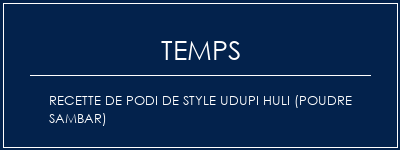 TEMPS

RECETTE DE PODI DE STYLE UDUPI HULI (POUDRE SAMBAR)